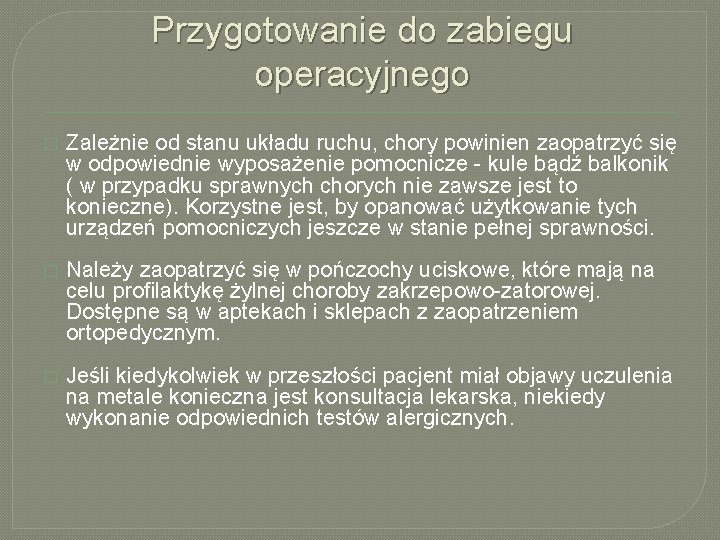 Przygotowanie do zabiegu operacyjnego

Zależnie od stanu układu ruchu, chory powinien zaopatrzyć się w odpowiednie wyposażenie pomocnicze - kule bądź balkonik ( w przypadku sprawnych chorych nie zawsze jest to konieczne). Korzystne jest, by opanować użytkowanie tych urządzeń pomocniczych jeszcze w stanie pełnej sprawności.

Należy zaopatrzyć się w pończochy uciskowe, które mają na celu profilaktykę żylnej choroby zakrzepowo-zatorowej. Dostępne są w aptekach i sklepach z zaopatrzeniem ortopedycznym.

Jeśli kiedykolwiek w przeszłości pacjent miał objawy uczulenia na metale konieczna jest konsultacja lekarska, niekiedy wykonanie odpowiednich testów alergicznych.